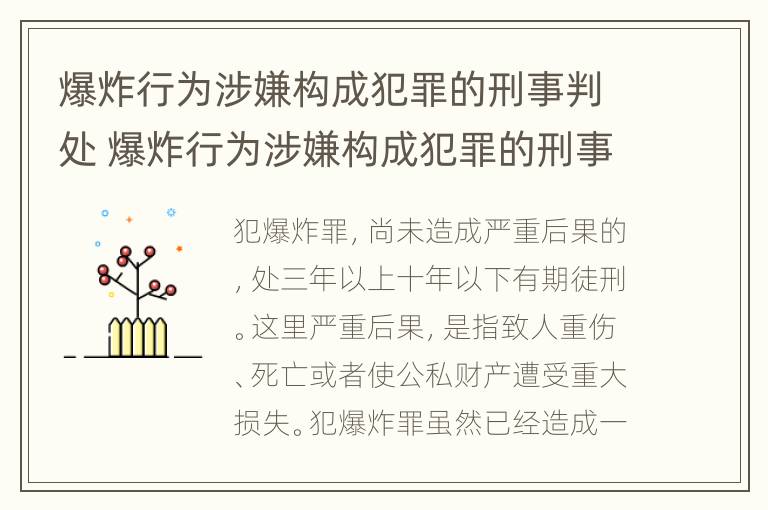 爆炸行为涉嫌构成犯罪的刑事判处 爆炸行为涉嫌构成犯罪的刑事

犯爆炸罪，尚未造成严重后果的，处三年以上十年以下有期徒刑。这里严重后果，是指致人重伤、死亡或者使公私财产遭受重大损失。犯爆炸罪虽然已经造成一